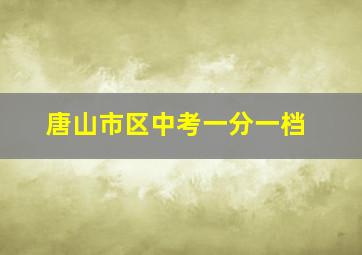 唐山市区中考一分一档